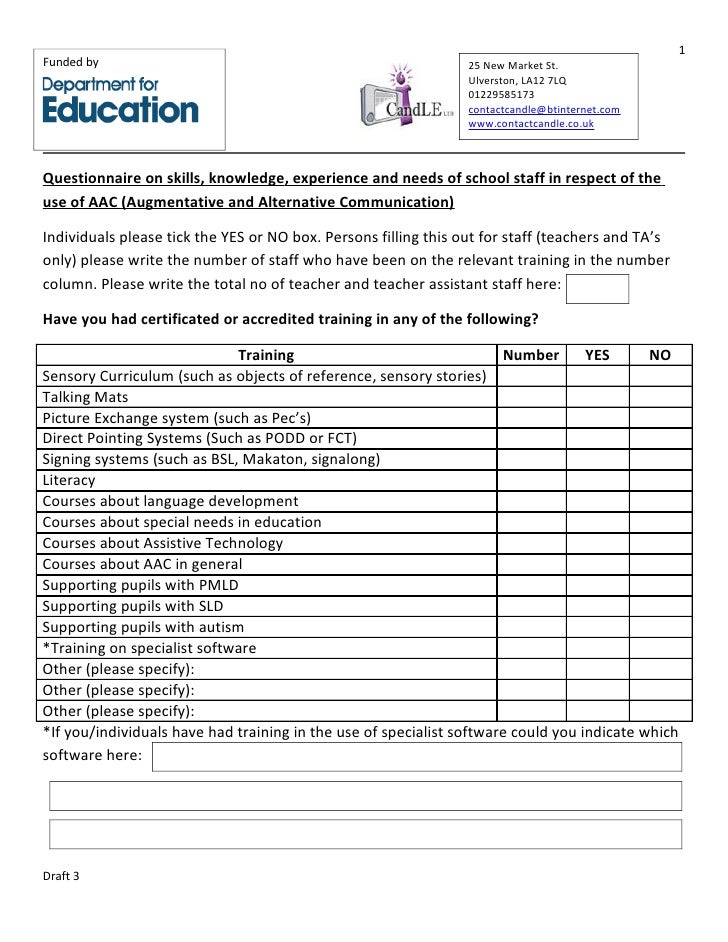 1

Funded by
Department for
Education

CandLE LTD

25 New Market St.
Ulverston, LA12 7LQ
01229585173
contactcandle@btinternet.com
www.contactcandle.co.uk

Questionnaire on skills, knowledge, experience and needs of school staff in respect of the use of AAC (Augmentative and Alternative Communication)

Individuals please tick the YES or NO box. Persons filling this out for staff (teachers and TA's only) please write the number of staff who have been on the relevant training in the number column. Please write the total no of teacher and teacher assistant staff here:

Have you had certificated or accredited training in any of the following?

| Training | Number | YES | NO |
|---|---|---|---|
| Sensory Curriculum (such as objects of reference, sensory stories) | | | |
| Talking Mats | | | |
| Picture Exchange system (such as Pec's) | | | |
| Direct Pointing Systems (Such as PODD or FCT) | | | |
| Signing systems (such as BSL, Makaton, signalong) | | | |
| Literacy | | | |
| Courses about language development | | | |
| Courses about special needs in education | | | |
| Courses about Assistive Technology | | | |
| Courses about AAC in general | | | |
| Supporting pupils with PMLD | | | |
| Supporting pupils with SLD | | | |
| Supporting pupils with autism | | | |
| *Training on specialist software | | | |
| Other (please specify): | | | |
| Other (please specify): | | | |
| Other (please specify): | | | |

*If you/individuals have had training in the use of specialist software could you indicate which software here:

Draft 3